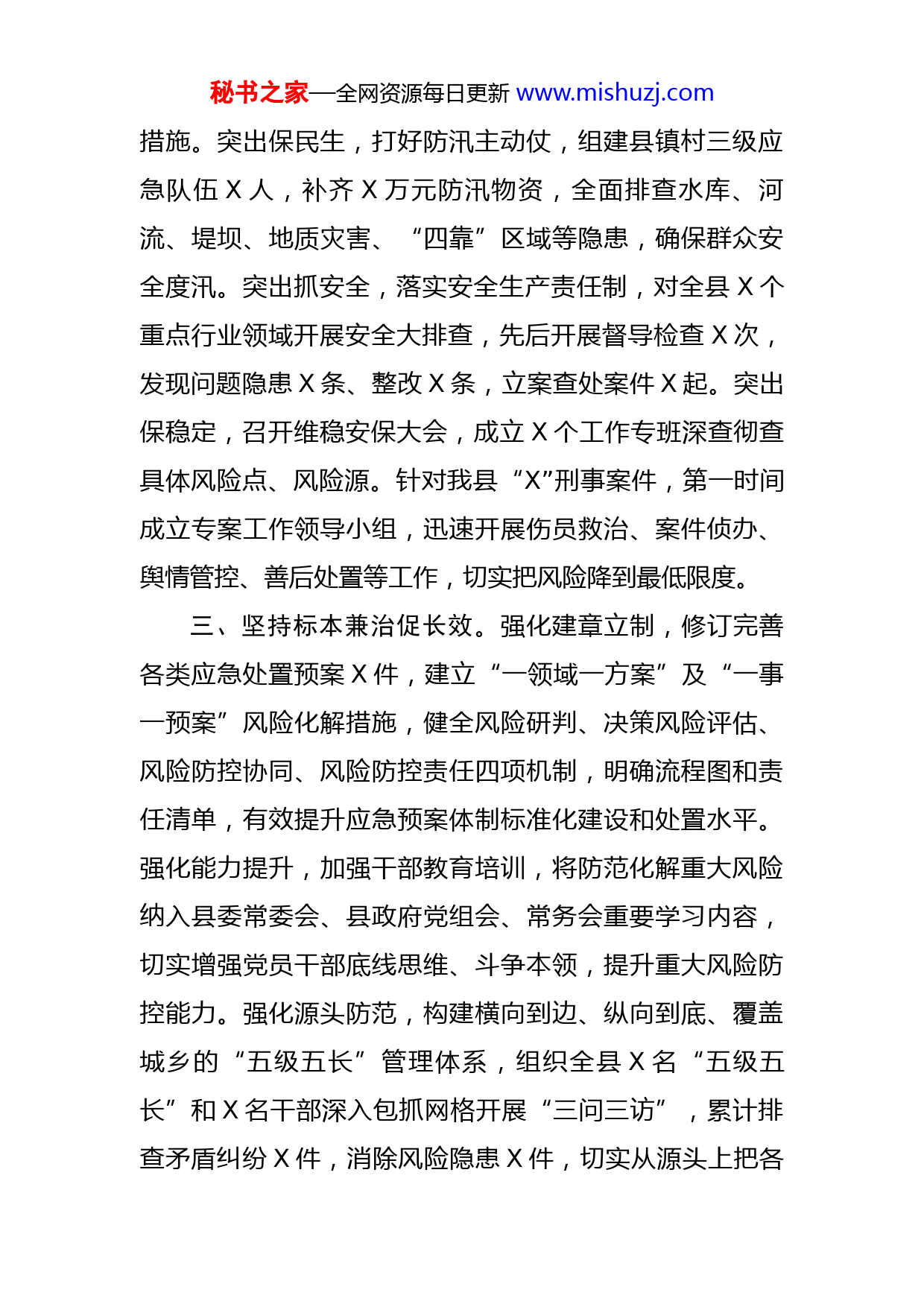 秘书之家—全网资源每日更新 www.mishuzj.com

措施。突出保民生，打好防汛主动仗，组建县镇村三级应急队伍 X 人，补齐 X 万元防汛物资，全面排查水库、河流、堤坝、地质灾害、“四靠”区域等隐患，确保群众安全度汛。突出抓安全，落实安全生产责任制，对全县 X 个重点行业领域开展安全大排查，先后开展督导检查 X 次，发现问题隐患 X 条、整改 X 条，立案查处案件 X 起。突出保稳定，召开维稳安保大会，成立 X 个工作专班深查彻查具体风险点、风险源。针对我县“X”刑事案件，第一时间成立专案工作领导小组，迅速开展伤员救治、案件侦办、舆情管控、善后处置等工作，切实把风险降到最低限度。

三、坚持标本兼治促长效。强化建章立制，修订完善各类应急处置预案 X 件，建立“一领域一方案”及“一事一预案”风险化解措施，健全风险研判、决策风险评估、风险防控协同、风险防控责任四项机制，明确流程图和责任清单，有效提升应急预案体制标准化建设和处置水平。强化能力提升，加强干部教育培训，将防范化解重大风险纳入县委常委会、县政府党组会、常务会重要学习内容，切实增强党员干部底线思维、斗争本领，提升重大风险防控能力。强化源头防范，构建横向到边、纵向到底、覆盖城乡的“五级五长”管理体系，组织全县 X 名“五级五长”和 X 名干部深入包抓网格开展“三问三访”，累计排查矛盾纠纷 X 件，消除风险隐患 X 件，切实从源头上把各